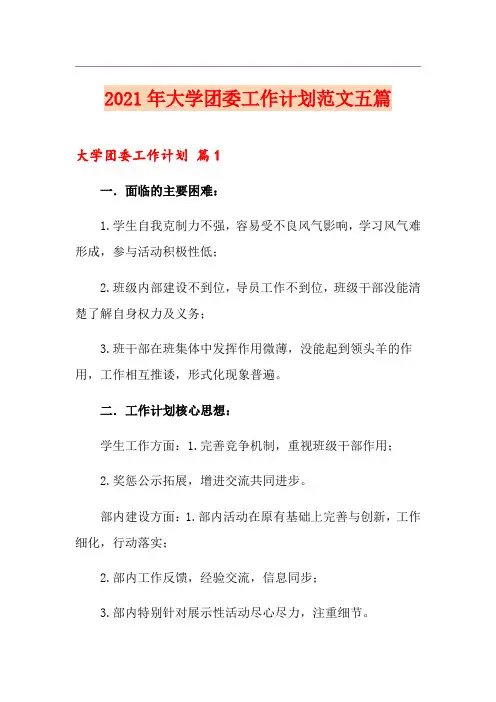 2021年大学团委工作计划范文五篇

大学团委工作计划 篇1

一. 面临的主要困难：

1.学生自我克制力不强，容易受不良风气影响，学习风气难形成，参与活动积极性低；

2.班级内部建设不到位，导员工作不到位，班级干部没能清楚了解自身权力及义务；

3.班干部在班集体中发挥作用微薄，没能起到领头羊的作用，工作相互推诿，形式化现象普遍。

二. 工作计划核心思想：

学生工作方面：1.完善竞争机制，重视班级干部作用；

2.奖惩公示拓展，增进交流共同进步。

部内建设方面：1.部内活动在原有基础上完善与创新，工作细化，行动落实；

2.部内工作反馈，经验交流，信息同步；

3.部内特别针对展示性活动尽心尽力，注重细节。